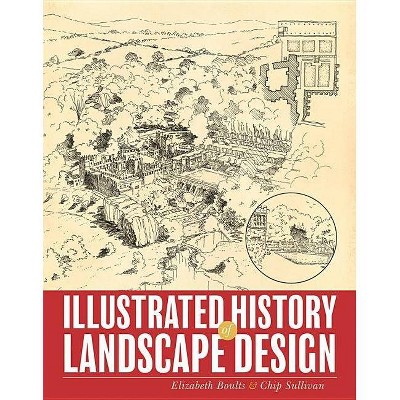 ILLUSTRATED HISTORY of LANDSCAPE DESIGN

Elizabeth Boults & Chip Sullivan